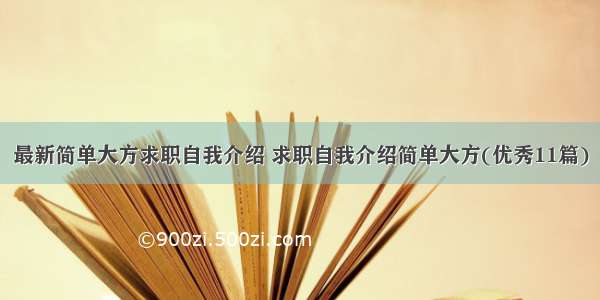 最新简单大方求职自我介绍 求职自我介绍简单大方(优秀11篇)

©900zi.500zi.com